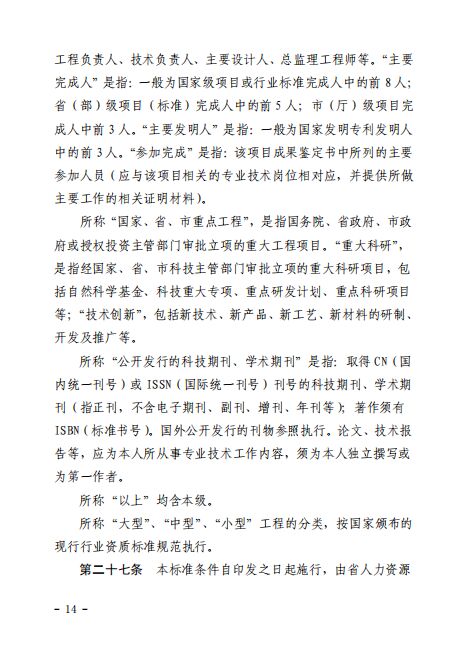 工程负责人、技术负责人、主要设计人、总监理工程师等。“主要完成人”是指：一般为国家级项目或行业标准完成人中的前 8 人；省（部）级项目（标准）完成人中的前 5 人；市（厅）级项目完成人中前 3 人。“主要发明人”是指：一般为国家发明专利发明人中的前 3 人。“参加完成”是指：该项目成果鉴定书中所列的主要参加人员（应与该项目相关的专业技术岗位相对应，并提供所做主要工作的相关证明材料）。

所称“国家、省、市重点工程”，是指国务院、省政府、市政府或授权投资主管部门审批立项的重大工程项目。“重大科研”，是指经国家、省、市科技主管部门审批立项的重大科研项目，包括自然科学基金、科技重大专项、重点研发计划、重点科研项目等；“技术创新”，包括新技术、新产品、新工艺、新材料的研制、开发及推广等。

所称“公开发行的科技期刊、学术期刊”是指：取得 CN（国内统一刊号）或 ISSN（国际统一刊号）刊号的科技期刊、学术期刊（指正刊，不含电子期刊、副刊、增刊、年刊等）；著作须有 ISBN（标准书号）。国外公开发行的刊物参照执行。论文、技术报告等，应为本人所从事专业技术工作内容，须为本人独立撰写或为第一作者。

所称“以上”均含本级。

所称“大型”、“中型”、“小型”工程的分类，按国家颁布的现行行业资质标准规范执行。

第二十七条　本标准条件自印发之日起施行，由省人力资源

－ 14 －